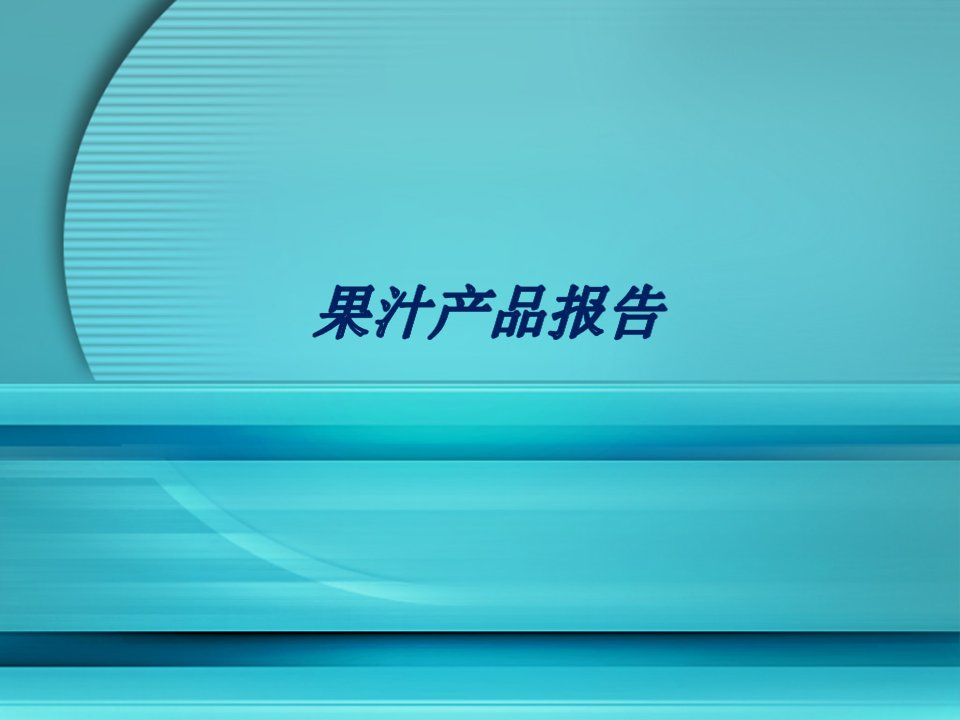 果汁产品报告